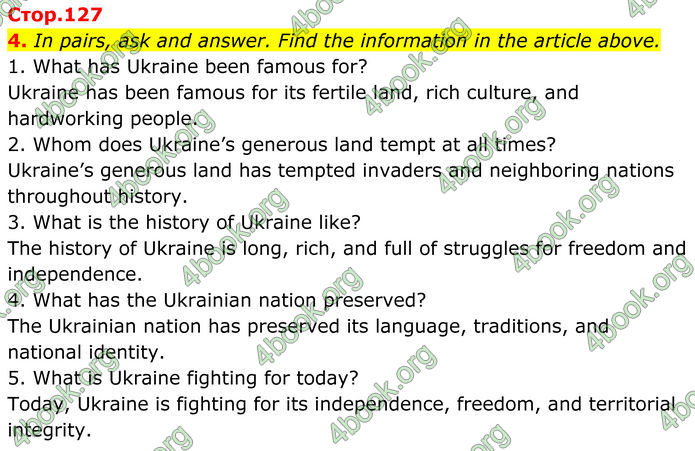 Стор.127

4. In pairs, ask and answer. Find the information in the article above.

1. What has Ukraine been famous for?
Ukraine has been famous for its fertile land, rich culture, and hardworking people.
2. Whom does Ukraine's generous land tempt at all times?
Ukraine's generous land has tempted invaders and neighboring nations throughout history.
3. What is the history of Ukraine like?
The history of Ukraine is long, rich, and full of struggles for freedom and independence.
4. What has the Ukrainian nation preserved?
The Ukrainian nation has preserved its language, traditions, and national identity.
5. What is Ukraine fighting for today?
Today, Ukraine is fighting for its independence, freedom, and territorial integrity.

4book.org